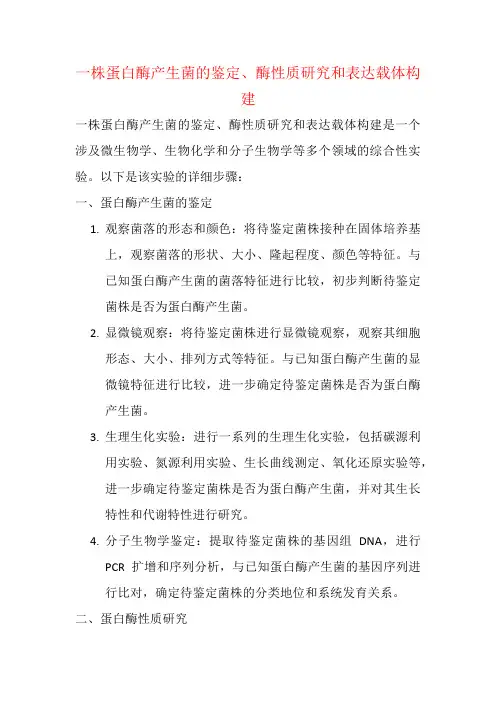 一株蛋白酶产生菌的鉴定、酶性质研究和表达载体构建

一株蛋白酶产生菌的鉴定、酶性质研究和表达载体构建是一个涉及微生物学、生物化学和分子生物学等多个领域的综合性实验。以下是该实验的详细步骤：

一、蛋白酶产生菌的鉴定

1. 观察菌落的形态和颜色：将待鉴定菌株接种在固体培养基上，观察菌落的形状、大小、隆起程度、颜色等特征。与已知蛋白酶产生菌的菌落特征进行比较，初步判断待鉴定菌株是否为蛋白酶产生菌。

2. 显微镜观察：将待鉴定菌株进行显微镜观察，观察其细胞形态、大小、排列方式等特征。与已知蛋白酶产生菌的显微镜特征进行比较，进一步确定待鉴定菌株是否为蛋白酶产生菌。

3. 生理生化实验：进行一系列的生理生化实验，包括碳源利用实验、氮源利用实验、生长曲线测定、氧化还原实验等，进一步确定待鉴定菌株是否为蛋白酶产生菌，并对其生长特性和代谢特性进行研究。

4. 分子生物学鉴定：提取待鉴定菌株的基因组 DNA，进行 PCR 扩增和序列分析，与已知蛋白酶产生菌的基因序列进行比对，确定待鉴定菌株的分类地位和系统发育关系。

二、蛋白酶性质研究